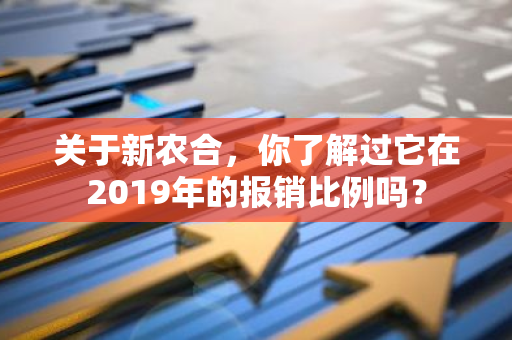 关于新农合，你了解过它在2019年的报销比例吗？